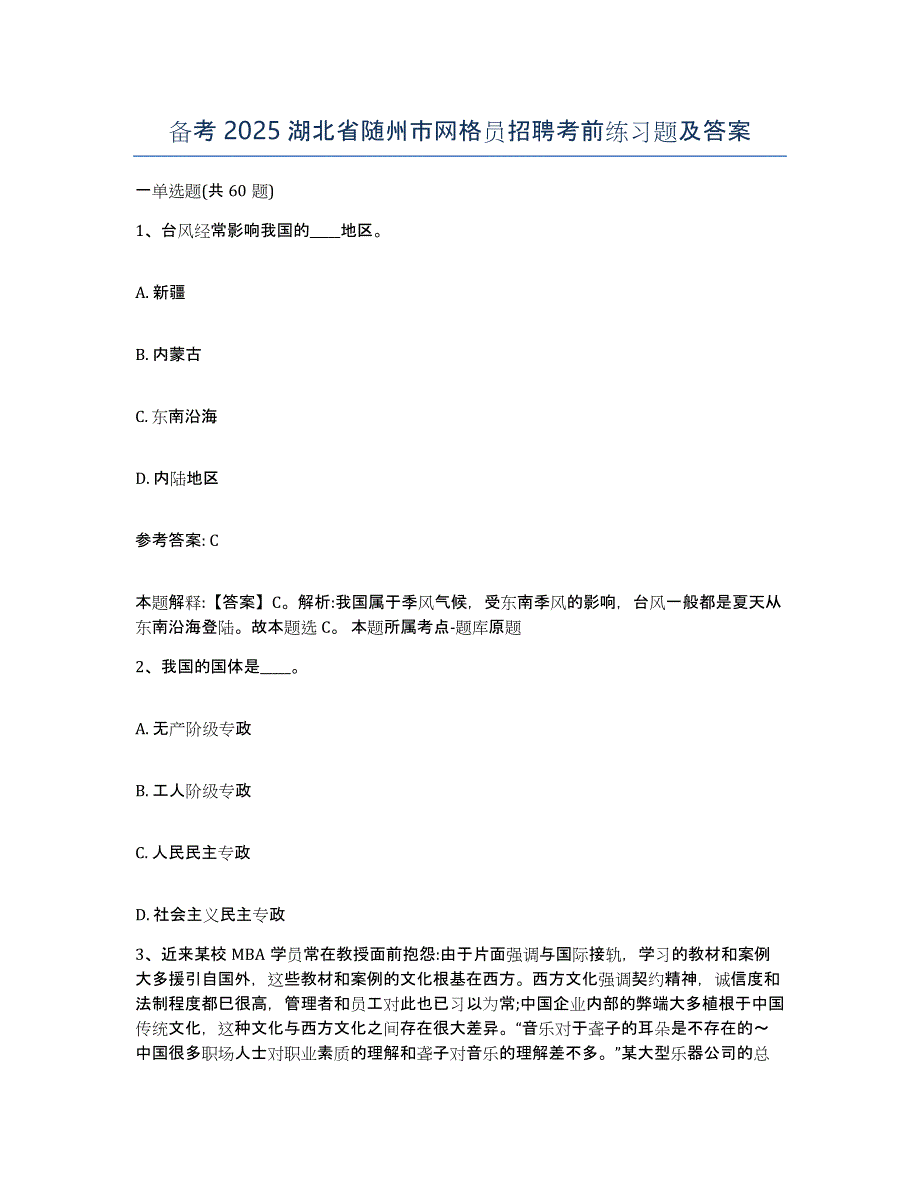 备考 2025 湖北省随州市网格员招聘考前练习题及答案

一单选题(共 60 题)

1、台风经常影响我国的____地区。

A. 新疆

B. 内蒙古

C. 东南沿海

D. 内陆地区

参考答案: C

本题解释:【答案】C。解析:我国属于季风气候，受东南季风的影响，台风一般都是夏天从东南沿海登陆。故本题选 C。 本题所属考点-题库原题

2、我国的国体是____。

A. 无产阶级专政

B. 工人阶级专政

C. 人民民主专政

D. 社会主义民主专政

3、近来某校 MBA 学员常在教授面前抱怨:由于片面强调与国际接轨，学习的教材和案例大多援引自国外，这些教材和案例的文化根基在西方。西方文化强调契约精神，诚信度和法制程度都已很高，管理者和员工对此也已习以为常;中国企业内部的弊端大多植根于中国传统文化，这种文化与西方文化之间存在很大差异。“音乐对于聋子的耳朵是不存在的～中国很多职场人士对职业素质的理解和聋子对音乐的理解差不多。”某大型乐器公司的总